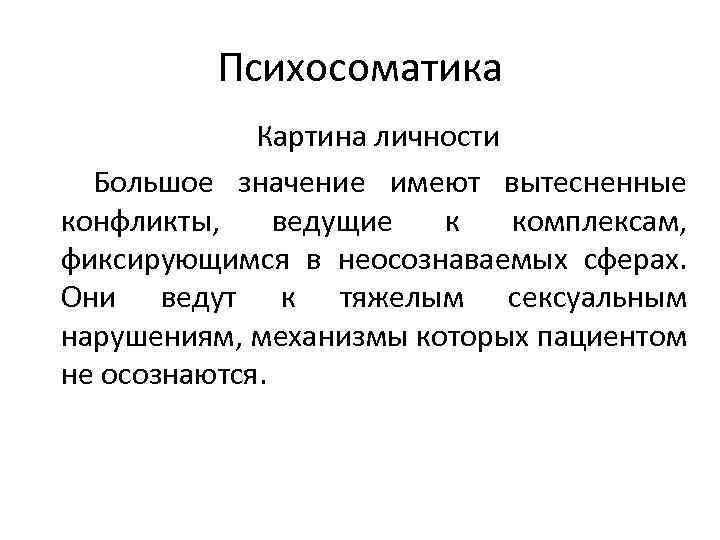 Психосоматика

Картина личности

Большое значение имеют вытесненные конфликты, ведущие к комплексам, фиксирующимся в неосознаваемых сферах. Они ведут к тяжелым сексуальным нарушениям, механизмы которых пациентом не осознаются.